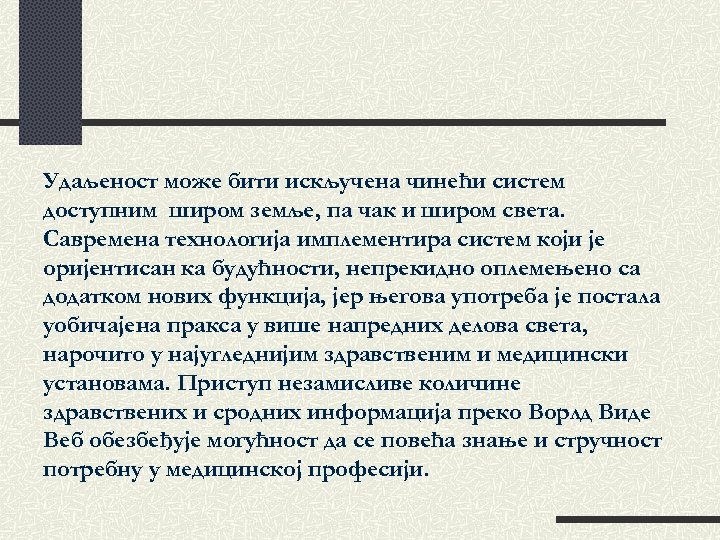 Удаљеност може бити искључена чинећи систем доступним широм земље, па чак и широм света. Савремена технологија имплементира систем који је оријентисан ка будућности, непрекидно оплемењено са додатком нових функција, јер његова употреба је постала уобичајена пракса у више напредних делова света, нарочито у најугледнијим здравственим и медицински установама. Приступ незамисливе количине здравствених и сродних информација преко Ворлд Виде Веб обезбеђује могућност да се повећа знање и стручност потребну у медицинској професији.